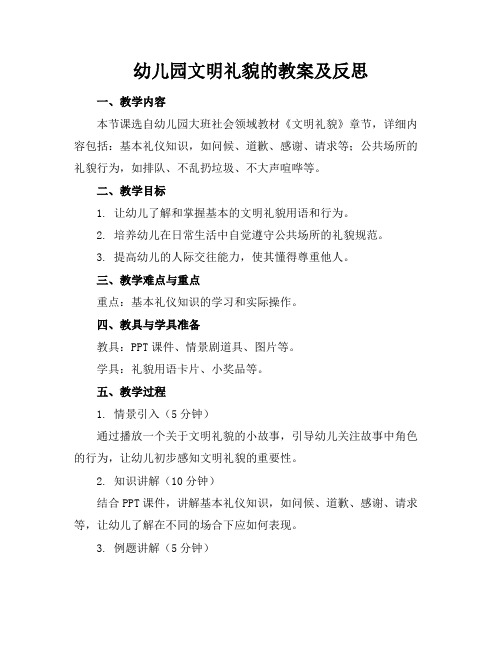 幼儿园文明礼貌的教案及反思

一、教学内容

本节课选自幼儿园大班社会领域教材《文明礼貌》章节，详细内容包括：基本礼仪知识，如问候、道歉、感谢、请求等；公共场所的礼貌行为，如排队、不乱扔垃圾、不大声喧哗等。

二、教学目标

1. 让幼儿了解和掌握基本的文明礼貌用语和行为。

2. 培养幼儿在日常生活中自觉遵守公共场所的礼貌规范。

3. 提高幼儿的人际交往能力，使其懂得尊重他人。

三、教学难点与重点

重点：基本礼仪知识的学习和实际操作。

四、教具与学具准备

教具：PPT 课件、情景剧道具、图片等。

学具：礼貌用语卡片、小奖品等。

五、教学过程

1. 情景引入（5 分钟）

通过播放一个关于文明礼貌的小故事，引导幼儿关注故事中角色的行为，让幼儿初步感知文明礼貌的重要性。

2. 知识讲解（10 分钟）

结合 PPT 课件，讲解基本礼仪知识，如问候、道歉、感谢、请求等，让幼儿了解在不同的场合下应如何表现。

3. 例题讲解（5 分钟）